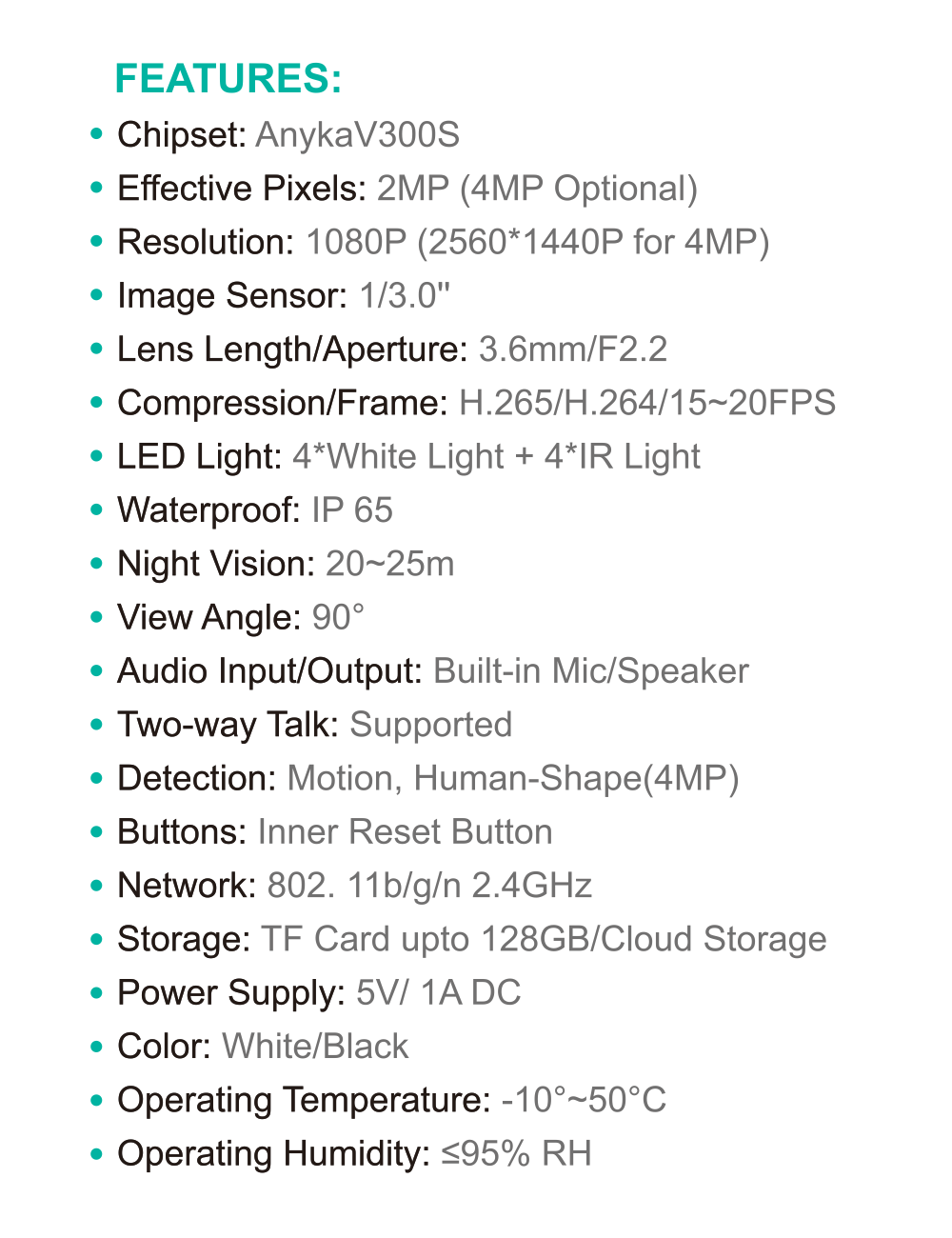 FEATURES:

• Chipset: AnykaV300S
• Effective Pixels: 2MP (4MP Optional)
• Resolution: 1080P (2560*1440P for 4MP)
• Image Sensor: 1/3.0"
• Lens Length/Aperture: 3.6mm/F2.2
• Compression/Frame: H.265/H.264/15~20FPS
• LED Light: 4*White Light + 4*IR Light
• Waterproof: IP 65
• Night Vision: 20~25m
• View Angle: 90°
• Audio Input/Output: Built-in Mic/Speaker
• Two-way Talk: Supported
• Detection: Motion, Human-Shape(4MP)
• Buttons: Inner Reset Button
• Network: 802. 11b/g/n 2.4GHz
• Storage: TF Card upto 128GB/Cloud Storage
• Power Supply: 5V/ 1A DC
• Color: White/Black
• Operating Temperature: -10°~50°C
• Operating Humidity: ≤95% RH